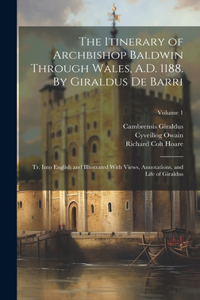 The Itinerary of Archbishop Baldwin Through Wales, A.D. 1188. By Giraldus De Barri

Volume 1

Cambrensis Giraldus
Cyveiliog Owain
Richard Colt Hoare

Tr. Into English and Illustrated With Views, Annotations, and Life of Giraldus